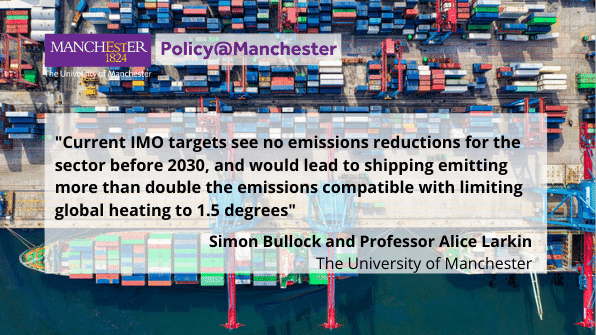 MANCHESTER
1824
The University of Manchester

Policy@Manchester

"Current IMO targets see no emissions reductions for the sector before 2030, and would lead to shipping emitting more than double the emissions compatible with limiting global heating to 1.5 degrees"

Simon Bullock and Professor Alice Larkin
The University of Manchester